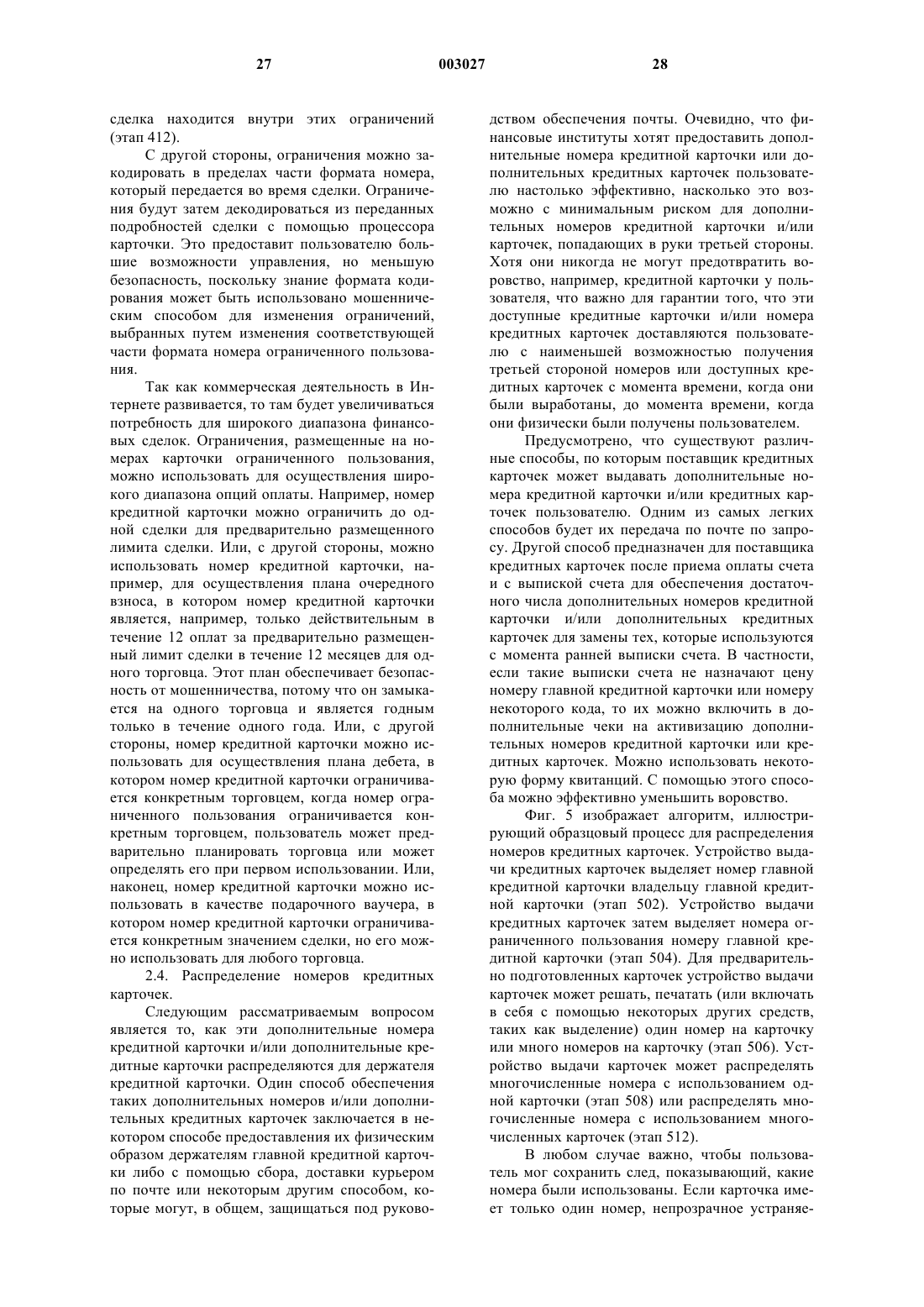 27 003027 28

сделка находится внутри этих ограничений (этап 412).

С другой стороны, ограничения можно закодировать в пределах части формата номера, который передается во время сделки. Ограничения будут затем декодироваться из переданных подробностей сделки с помощью процессора карточки. Это предоставит пользователю большие возможности управления, но меньшую безопасность, поскольку знание формата кодирования может быть использовано мошенническим способом для изменения ограничений, выбранных путем изменения соответствующей части формата номера ограниченного пользования.

Так как коммерческая деятельность в Интернете развивается, то там будет увеличиваться потребность для широкого диапазона финансовых сделок. Ограничения, размещенные на номерах карточки ограниченного пользования, можно использовать для осуществления широкого диапазона опций оплаты. Например, номер кредитной карточки можно ограничить до одной сделки для предварительно размещенного лимита сделки. Или, с другой стороны, можно использовать номер кредитной карточки, например, для осуществления плана очередного взноса, в котором номер кредитной карточки является, например, только действительным в течение 12 оплат за предварительно размещенный лимит сделки в течение 12 месяцев для одного торговца. Этот план обеспечивает безопасность от мошенничества, потому что он замыкается на одного торговца и является годным только в течение одного года. Или, с другой стороны, номер кредитной карточки можно использовать для осуществления плана дебета, в котором номер кредитной карточки ограничивается конкретным торговцем, когда номер ограниченного пользования ограничивается конкретным торговцем, пользователь может предварительно планировать торговца или может определять его при первом использовании. Или, наконец, номер кредитной карточки можно использовать в качестве подарочного ваучера, в котором номер кредитной карточки ограничивается конкретным значением сделки, но его можно использовать для любого торговца.

2.4. Распределение номеров кредитных карточек.

Следующим рассматриваемым вопросом является то, как эти дополнительные номера кредитной карточки и/или дополнительные кредитные карточки распределяются для держателя кредитной карточки. Один способ обеспечения таких дополнительных номеров и/или дополнительных кредитных карточек заключается в некотором способе предоставления их физическим образом держателям главной кредитной карточки либо с помощью сбора, доставки курьером по почте или некоторым другим способом, которые могут, в общем, защищаться под руководством обеспечения почты. Очевидно, что финансовые институты хотят предоставить дополнительные номера кредитной карточки или дополнительных кредитных карточек пользователю настолько эффективно, насколько это возможно с минимальным риском для дополнительных номеров кредитной карточки и/или карточек, попадающих в руки третьей стороны. Хотя они никогда не могут предотвратить воровство, например, кредитной карточки у пользователя, что важно для гарантии того, что эти доступные кредитные карточки и/или номера кредитных карточек доставляются пользователю с наименьшей возможностью получения третьей стороной номеров или доступных кредитных карточек с момента времени, когда они были выработаны, до момента времени, когда они физически были получены пользователем.

Предусмотрено, что существуют различные способы, по которым поставщик кредитных карточек может выдавать дополнительные номера кредитной карточки и/или кредитных карточек пользователю. Одним из самых легких способов будет их передача по почте по запросу. Другой способ предназначен для поставщика кредитных карточек после приема оплаты счета и с выпиской счета для обеспечения достаточного числа дополнительных номеров кредитной карточки и/или дополнительных кредитных карточек для замены тех, которые используются с момента ранней выписки счета. В частности, если такие выписки счета не назначают цену номеру главной кредитной карточки или номеру некоторого кода, то их можно включить в дополнительные чеки на активизацию дополнительных номеров кредитной карточки или кредитных карточек. Можно использовать некоторую форму квитанций. С помощью этого способа можно эффективно уменьшить воровство.

Фиг. 5 изображает алгоритм, иллюстрирующий образцовый процесс для распределения номеров кредитных карточек. Устройство выдачи кредитных карточек выделяет номер главной кредитной карточки владельцу главной кредитной карточки (этап 502). Устройство выдачи кредитных карточек затем выделяет номера ограниченного пользования номеру главной кредитной карточки (этап 504). Для предварительно подготовленных карточек устройство выдачи карточек может решать, печатать (или включать в себя с помощью некоторых других средств, таких как выделение) один номер на карточку или много номеров на карточку (этап 506). Устройство выдачи карточек может распределять многочисленные номера с использованием одной карточки (этап 508) или распределять многочисленные номера с использованием многочисленных карточек (этап 512).

В любом случае важно, чтобы пользователь мог сохранить след, показывающий, какие номера были использованы. Если карточка имеет только один номер, непрозрачное устраняе-